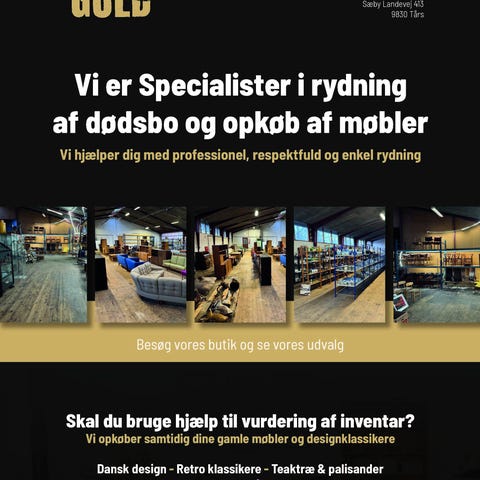 GOLD

Sæby Landevej 413
9830 Tårs

Vi er Specialister i rydning af dødsbo og opkøb af møbler

Vi hjælper dig med professionel, respektfuld og enkel rydning

Besøg vores butik og se vores udvalg

Skal du bruge hjælp til vurdering af inventar?

Vi opkøber samtidig dine gamle møbler og designklassikere

Dansk design - Retro klassikere - Teaktræ & palisander